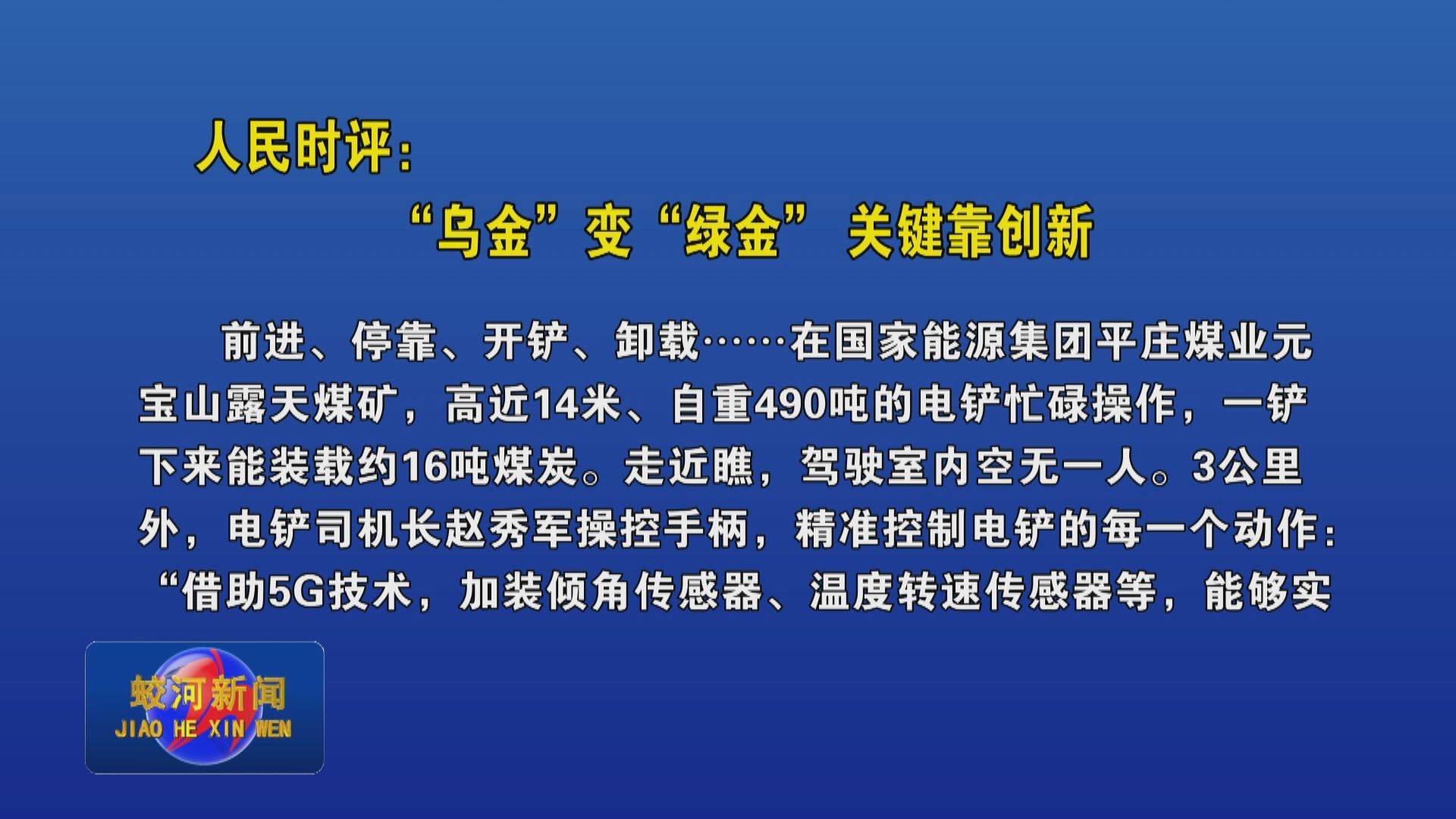 人民时评：

“乌金”变“绿金” 关键靠创新

前进、停靠、开铲、卸载……在国家能源集团平庄煤业元宝山露天煤矿，高近14米、自重490吨的电铲忙碌操作，一铲下来能装载约16吨煤炭。走近瞧，驾驶室内空无一人。3公里外，电铲司机长赵秀军操控手柄，精准控制电铲的每一个动作：“借助5G技术，加装倾角传感器、温度转速传感器等，能够实

蛟河新闻
JIAO HE XIN WEN